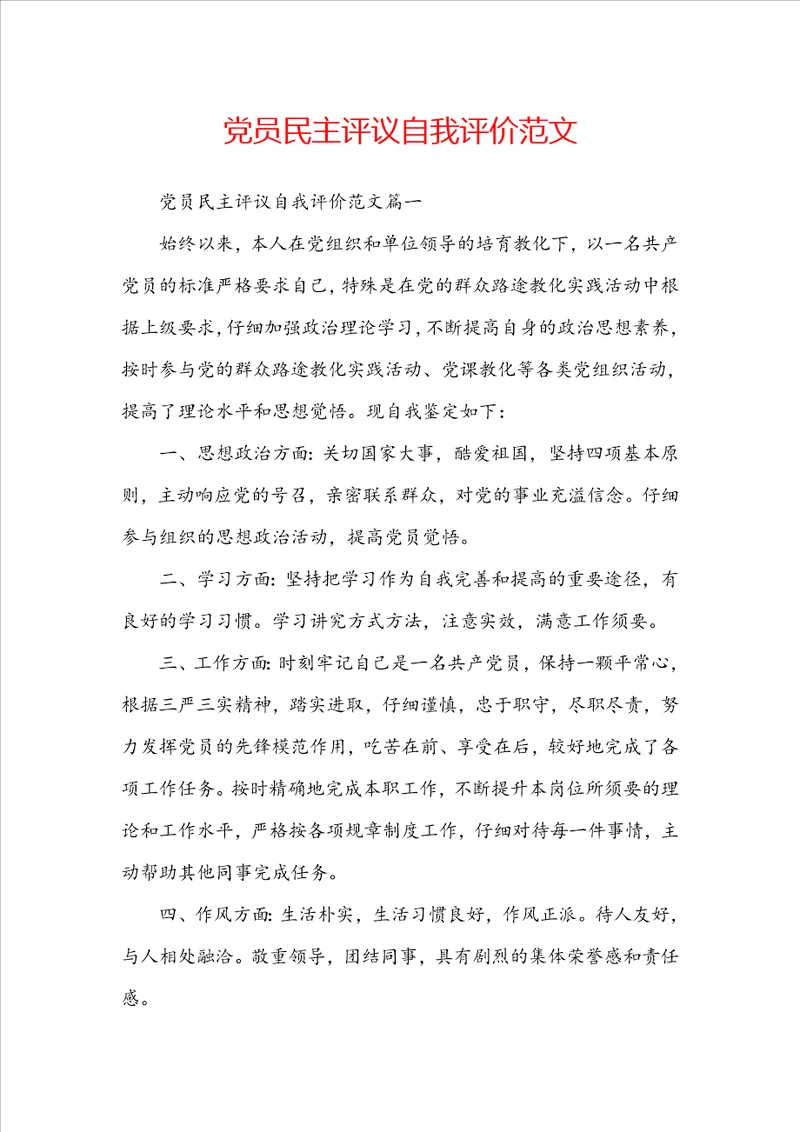 党员民主评议自我评价范文

党员民主评议自我评价范文篇一

始终以来，本人在党组织和单位领导的培育教化下，以一名共产党员的标准严格要求自己，特殊是在党的群众路途教化实践活动中根据上级要求，仔细加强政治理论学习，不断提高自身的政治思想素养，按时参与党的群众路途教化实践活动、党课教化等各类党组织活动，提高了理论水平和思想觉悟。现自我鉴定如下：

一、思想政治方面：关切国家大事，酷爱祖国，坚持四项基本原则，主动响应党的号召，亲密联系群众，对党的事业充溢信念。仔细参与组织的思想政治活动，提高党员觉悟。

二、学习方面：坚持把学习作为自我完善和提高的重要途径，有良好的学习习惯。学习讲究方式方法，注意实效，满意工作须要。

三、工作方面：时刻牢记自己是一名共产党员，保持一颗平常心，根据三严三实精神，踏实进取，仔细谨慎，忠于职守，尽职尽责，努力发挥党员的先锋模范作用，吃苦在前、享受在后，较好地完成了各项工作任务。按时精确地完成本职工作，不断提升本岗位所须要的理论和工作水平，严格按各项规章制度工作，仔细对待每一件事情，主动帮助其他同事完成任务。

四、作风方面：生活朴实，生活习惯良好，作风正派。待人友好，与人相处融洽。敬重领导，团结同事，具有剧烈的集体荣誉感和责任感。